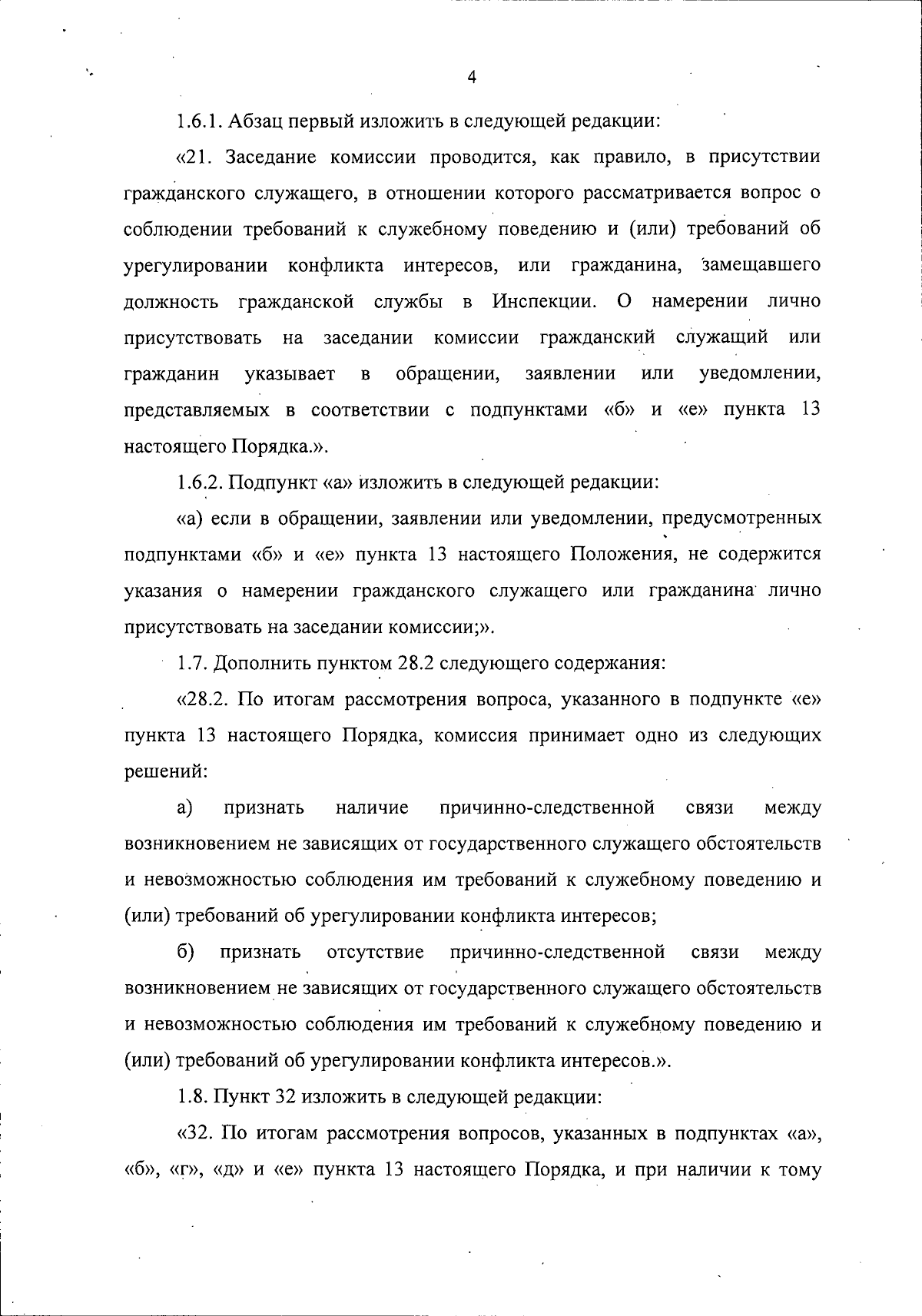 4

1.6.1. Абзац первый изложить в следующей редакции:

«21. Заседание комиссии проводится, как правило, в присутствии гражданского служащего, в отношении которого рассматривается вопрос о соблюдении требований к служебному поведению и (или) требований об урегулировании конфликта интересов, или гражданина, замещавшего должность гражданской службы в Инспекции. О намерении лично присутствовать на заседании комиссии гражданский служащий или гражданин указывает в обращении, заявлении или уведомлении, представляемых в соответствии с подпунктами «б» и «е» пункта 13 настоящего Порядка.».

1.6.2. Подпункт «а» изложить в следующей редакции:

«а) если в обращении, заявлении или уведомлении, предусмотренных подпунктами «б» и «е» пункта 13 настоящего Положения, не содержится указания о намерении гражданского служащего или гражданина лично присутствовать на заседании комиссии;».

1.7. Дополнить пунктом 28.2 следующего содержания:

«28.2. По итогам рассмотрения вопроса, указанного в подпункте «е» пункта 13 настоящего Порядка, комиссия принимает одно из следующих решений:

а) признать наличие причинно-следственной связи между возникновением не зависящих от государственного служащего обстоятельств и невозможностью соблюдения им требований к служебному поведению и (или) требований об урегулировании конфликта интересов;

б) признать отсутствие причинно-следственной связи между возникновением не зависящих от государственного служащего обстоятельств и невозможностью соблюдения им требований к служебному поведению и (или) требований об урегулировании конфликта интересов.».

1.8. Пункт 32 изложить в следующей редакции:

«32. По итогам рассмотрения вопросов, указанных в подпунктах «а», «б», «г», «д» и «е» пункта 13 настоящего Порядка, и при наличии к тому